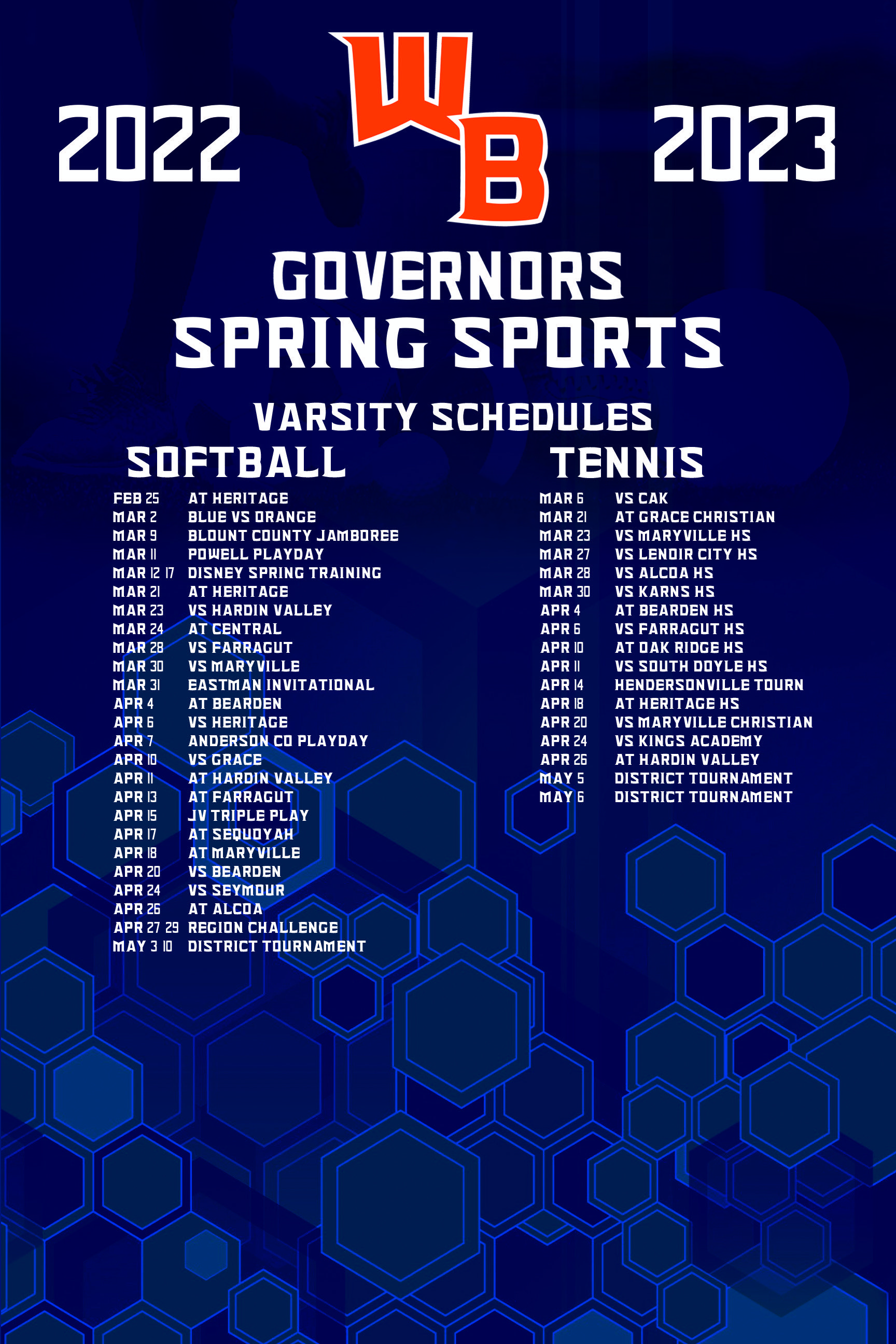 2022

WB

2023

GOVERNORS
SPRING SPORTS

VARSITY SCHEDULES

SOFTBALL

FEB 25 AT HERITAGE
MAR 2 BLUE VS ORANGE
MAR 9 BLOUNT COUNTY JAMBOREE
MAR 11 POWELL PLAYDAY
MAR 12 17 DISNEY SPRING TRAINING
MAR 21 AT HERITAGE
MAR 23 VS HARDIN VALLEY
MAR 24 AT CENTRAL
MAR 28 VS FARRAGUT
MAR 30 VS MARYVILLE
MAR 31 EASTMAN INVITATIONAL
APR 4 AT BEARDEN
APR 6 VS HERITAGE
APR 7 ANDERSON CO PLAYDAY
APR 10 VS GRACE
APR 11 AT HARDIN VALLEY
APR 13 AT FARRAGUT
APR 15 JV TRIPLE PLAY
APR 17 AT SEQUOYAH
APR 18 AT MARYVILLE
APR 20 VS BEARDEN
APR 24 VS SEYMOUR
APR 26 AT ALCOA
APR 27 29 REGION CHALLENGE
MAY 3 10 DISTRICT TOURNAMENT

TENNIS

MAR 6 VS CAK
MAR 21 AT GRACE CHRISTIAN
MAR 23 VS MARYVILLE HS
MAR 27 VS LENOIR CITY HS
MAR 28 VS ALCOA HS
MAR 30 VS KARNS HS
APR 4 AT BEARDEN HS
APR 6 VS FARRAGUT HS
APR 10 AT OAK RIDGE HS
APR 11 VS SOUTH DOYLE HS
APR 14 HENDERSONVILLE TOURN
APR 18 AT HERITAGE HS
APR 20 VS MARYVILLE CHRISTIAN
APR 24 VS KINGS ACADEMY
APR 26 AT HARDIN VALLEY
MAY 5 DISTRICT TOURNAMENT
MAY 6 DISTRICT TOURNAMENT